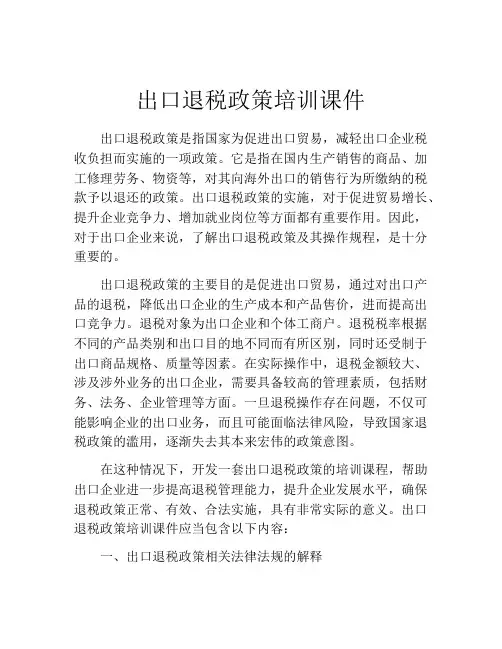 出口退税政策培训课件

出口退税政策是指国家为促进出口贸易，减轻出口企业税收负担而实施的一项政策。它是指在国内生产销售的商品、加工修理劳务、物资等，对其向海外出口的销售行为所缴纳的税款予以退还的政策。出口退税政策的实施，对于促进贸易增长、提升企业竞争力、增加就业岗位等方面都有重要作用。因此，对于出口企业来说，了解出口退税政策及其操作规程，是十分重要的。

出口退税政策的主要目的是促进出口贸易，通过对出口产品的退税，降低出口企业的生产成本和产品售价，进而提高出口竞争力。退税对象为出口企业和个体工商户。退税税率根据不同的产品类别和出口目的地不同而有所区别，同时还受制于出口商品规格、质量等因素。在实际操作中，退税金额较大、涉及涉外业务的出口企业，需要具备较高的管理素质，包括财务、法务、企业管理等方面。一旦退税操作存在问题，不仅可能影响企业的出口业务，而且可能面临法律风险，导致国家退税政策的滥用，逐渐失去其本来宏伟的政策意图。

在这种情况下，开发一套出口退税政策的培训课程，帮助出口企业进一步提高退税管理能力，提升企业发展水平，确保退税政策正常、有效、合法实施，具有非常实际的意义。出口退税政策培训课件应当包含以下内容：

一、出口退税政策相关法律法规的解释